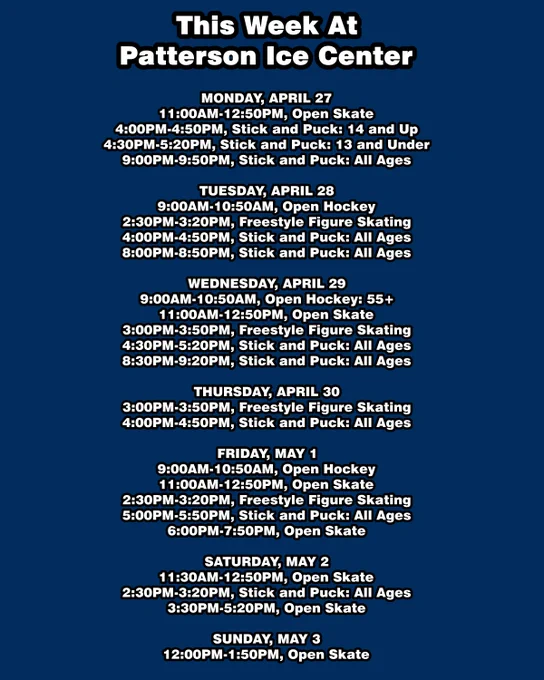 This Week At
Patterson Ice Center

MONDAY, APRIL 27
11:00AM-12:50PM, Open Skate
4:00PM-4:50PM, Stick and Puck: 14 and Up
4:30PM-5:20PM, Stick and Puck: 13 and Under
9:00PM-9:50PM, Stick and Puck: All Ages

TUESDAY, APRIL 28
9:00AM-10:50AM, Open Hockey
2:30PM-3:20PM, Freestyle Figure Skating
4:00PM-4:50PM, Stick and Puck: All Ages
8:00PM-8:50PM, Stick and Puck: All Ages

WEDNESDAY, APRIL 29
9:00AM-10:50AM, Open Hockey: 55+
11:00AM-12:50PM, Open Skate
3:00PM-3:50PM, Freestyle Figure Skating
4:30PM-5:20PM, Stick and Puck: All Ages
8:30PM-9:20PM, Stick and Puck: All Ages

THURSDAY, APRIL 30
3:00PM-3:50PM, Freestyle Figure Skating
4:00PM-4:50PM, Stick and Puck: All Ages

FRIDAY, MAY 1
9:00AM-10:50AM, Open Hockey
11:00AM-12:50PM, Open Skate
2:30PM-3:20PM, Freestyle Figure Skating
5:00PM-5:50PM, Stick and Puck: All Ages
6:00PM-7:50PM, Open Skate

SATURDAY, MAY 2
11:30AM-12:50PM, Open Skate
2:30PM-3:20PM, Stick and Puck: All Ages
3:30PM-5:20PM, Open Skate

SUNDAY, MAY 3
12:00PM-1:50PM, Open Skate